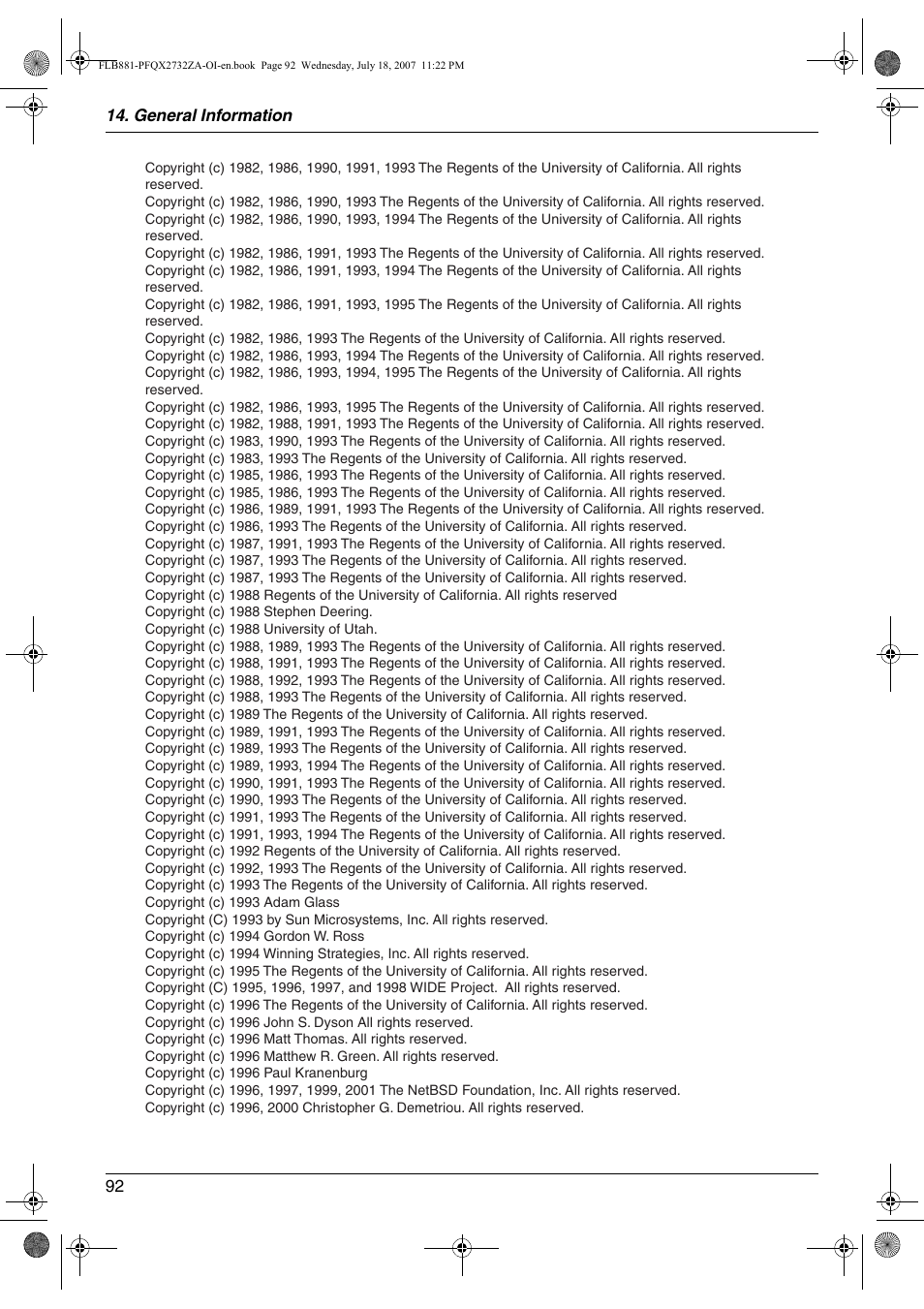 FLB881-PFQX2732ZA-OI-en.book Page 92 Wednesday, July 18, 2007 11:22 PM

14. General Information

Copyright (c) 1982, 1986, 1990, 1991, 1993 The Regents of the University of California. All rights reserved.
Copyright (c) 1982, 1986, 1990, 1993 The Regents of the University of California. All rights reserved.
Copyright (c) 1982, 1986, 1990, 1993, 1994 The Regents of the University of California. All rights reserved.
Copyright (c) 1982, 1986, 1991, 1993 The Regents of the University of California. All rights reserved.
Copyright (c) 1982, 1986, 1991, 1993, 1994 The Regents of the University of California. All rights reserved.
Copyright (c) 1982, 1986, 1991, 1993, 1995 The Regents of the University of California. All rights reserved.
Copyright (c) 1982, 1986, 1993 The Regents of the University of California. All rights reserved.
Copyright (c) 1982, 1986, 1993, 1994 The Regents of the University of California. All rights reserved.
Copyright (c) 1982, 1986, 1993, 1994, 1995 The Regents of the University of California. All rights reserved.
Copyright (c) 1982, 1986, 1993, 1995 The Regents of the University of California. All rights reserved.
Copyright (c) 1982, 1988, 1991, 1993 The Regents of the University of California. All rights reserved.
Copyright (c) 1983, 1990, 1993 The Regents of the University of California. All rights reserved.
Copyright (c) 1983, 1993 The Regents of the University of California. All rights reserved.
Copyright (c) 1985, 1986, 1993 The Regents of the University of California. All rights reserved.
Copyright (c) 1985, 1986, 1993 The Regents of the University of California. All rights reserved.
Copyright (c) 1986, 1989, 1991, 1993 The Regents of the University of California. All rights reserved.
Copyright (c) 1986, 1993 The Regents of the University of California. All rights reserved.
Copyright (c) 1987, 1991, 1993 The Regents of the University of California. All rights reserved.
Copyright (c) 1987, 1993 The Regents of the University of California. All rights reserved.
Copyright (c) 1987, 1993 The Regents of the University of California. All rights reserved.
Copyright (c) 1988 Regents of the University of California. All rights reserved
Copyright (c) 1988 Stephen Deering.
Copyright (c) 1988 University of Utah.
Copyright (c) 1988, 1989, 1993 The Regents of the University of California. All rights reserved.
Copyright (c) 1988, 1991, 1993 The Regents of the University of California. All rights reserved.
Copyright (c) 1988, 1992, 1993 The Regents of the University of California. All rights reserved.
Copyright (c) 1988, 1993 The Regents of the University of California. All rights reserved.
Copyright (c) 1989 The Regents of the University of California. All rights reserved.
Copyright (c) 1989, 1991, 1993 The Regents of the University of California. All rights reserved.
Copyright (c) 1989, 1993 The Regents of the University of California. All rights reserved.
Copyright (c) 1989, 1993, 1994 The Regents of the University of California. All rights reserved.
Copyright (c) 1990, 1991, 1993 The Regents of the University of California. All rights reserved.
Copyright (c) 1990, 1993 The Regents of the University of California. All rights reserved.
Copyright (c) 1991, 1993 The Regents of the University of California. All rights reserved.
Copyright (c) 1991, 1993, 1994 The Regents of the University of California. All rights reserved.
Copyright (c) 1992 Regents of the University of California. All rights reserved.
Copyright (c) 1992, 1993 The Regents of the University of California. All rights reserved.
Copyright (c) 1993 The Regents of the University of California. All rights reserved.
Copyright (c) 1993 Adam Glass
Copyright (C) 1993 by Sun Microsystems, Inc. All rights reserved.
Copyright (c) 1994 Gordon W. Ross
Copyright (c) 1994 Winning Strategies, Inc. All rights reserved.
Copyright (c) 1995 The Regents of the University of California. All rights reserved.
Copyright (C) 1995, 1996, 1997, and 1998 WIDE Project. All rights reserved.
Copyright (c) 1996 The Regents of the University of California. All rights reserved.
Copyright (c) 1996 John S. Dyson All rights reserved.
Copyright (c) 1996 Matt Thomas. All rights reserved.
Copyright (c) 1996 Matthew R. Green. All rights reserved.
Copyright (c) 1996 Paul Kranenburg
Copyright (c) 1996, 1997, 1999, 2001 The NetBSD Foundation, Inc. All rights reserved.
Copyright (c) 1996, 2000 Christopher G. Demetriou. All rights reserved.

92